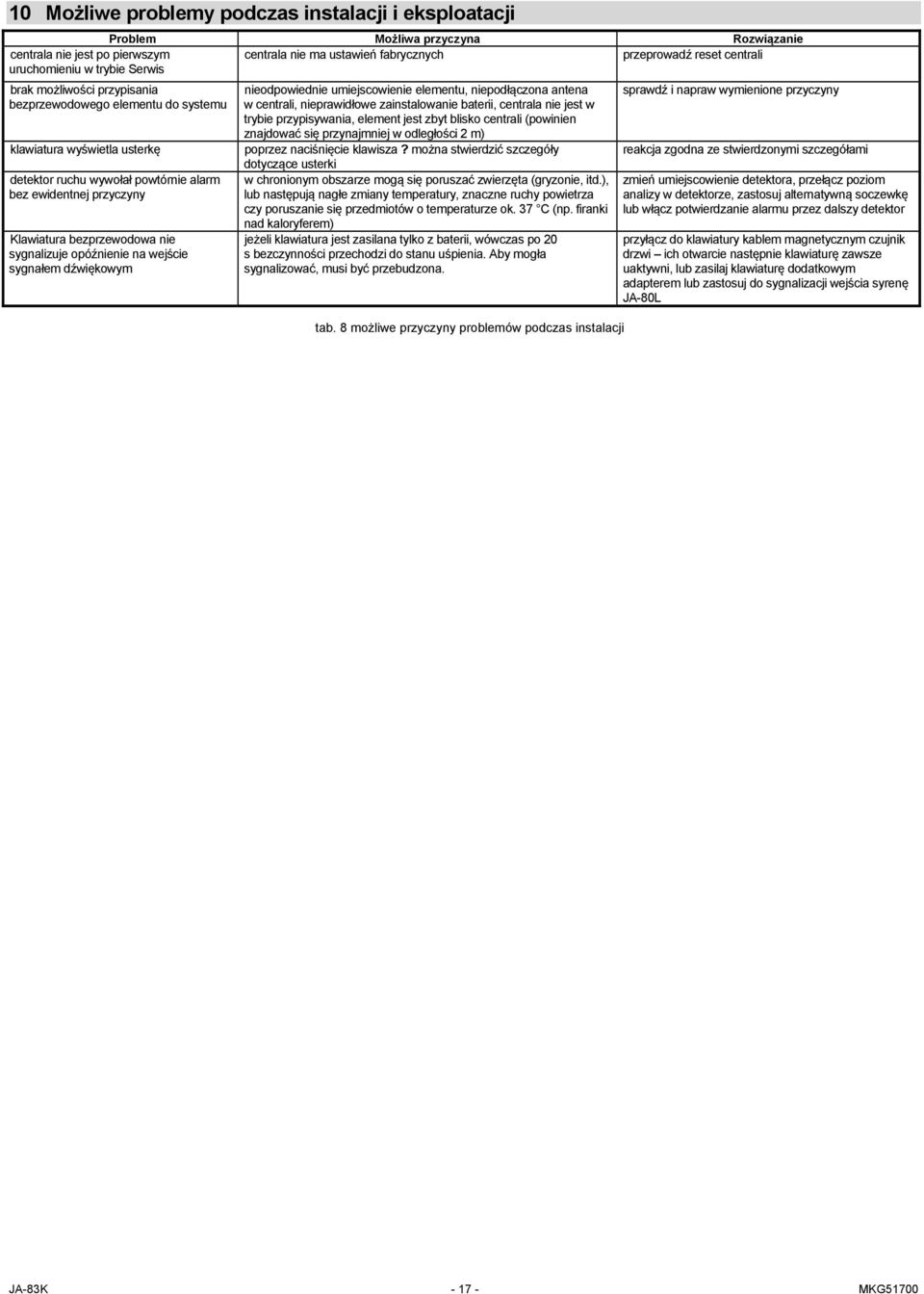 10 Możliwe problemy podczas instalacji i eksploatacji

| Problem | Możliwa przyczyna | Rozwiązanie |
|---|---|---|
| centrala nie jest po pierwszym uruchomieniu w trybie Serwis | centrala nie ma ustawień fabrycznych | przeprowadź reset centrali |
| brak możliwości przypisania bezprzewodowego elementu do systemu | nieodpowiednie umiejscowienie elementu, niepodłączona antena w centrali, nieprawidłowe zainstalowanie baterii, centrala nie jest w trybie przypisywania, element jest zbyt blisko centrali (powinien znajdować się przynajmniej w odległości 2 m) | sprawdź i napraw wymienione przyczyny |
| klawiatura wyświetla usterkę | poprzez naciśnięcie klawisza ? można stwierdzić szczegóły dotyczące usterki | reakcja zgodna ze stwierdzonymi szczegółami |
| detektor ruchu wywołał powtórnie alarm bez ewidentnej przyczyny | w chronionym obszarze mogą się poruszać zwierzęta (gryzonie, itd.), lub następują nagłe zmiany temperatury, znaczne ruchy powietrza czy poruszanie się przedmiotów o temperaturze ok. 37 °C (np. firanki nad kaloryferem) | zmień umiejscowienie detektora, przełącz poziom analizy w detektorze, zastosuj alternatywną soczewkę lub włącz potwierdzanie alarmu przez dalszy detektor |
| Klawiatura bezprzewodowa nie sygnalizuje opóźnienie na wejście sygnałem dźwiękowym | jeżeli klawiatura jest zasilana tylko z baterii, wówczas po 20 s bezczynności przechodzi do stanu uśpienia. Aby mogła sygnalizować, musi być przebudzona. | przyłącz do klawiatury kablem magnetycznym czujnik drzwi – ich otwarcie następnie klawiaturę zawsze uaktywni, lub zasilaj klawiaturę dodatkowym adapterem lub zastosuj do sygnalizacji wejścia syrenę JA-80L |

tab. 8 możliwe przyczyny problemów podczas instalacji

JA-83K - 17 - MKG51700